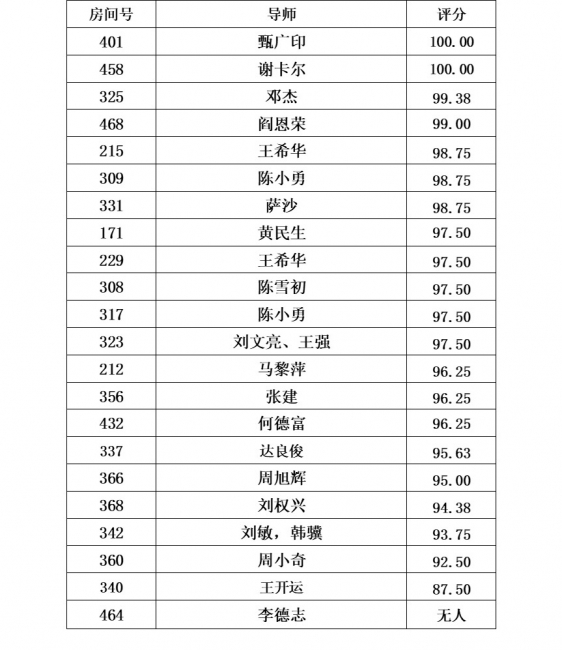 | 房间号 | 导师 | 评分 |
|---|---|---|
| 401 | 甄广印 | 100.00 |
| 458 | 谢卡尔 | 100.00 |
| 325 | 邓杰 | 99.38 |
| 468 | 阎恩荣 | 99.00 |
| 215 | 王希华 | 98.75 |
| 309 | 陈小勇 | 98.75 |
| 331 | 萨沙 | 98.75 |
| 171 | 黄民生 | 97.50 |
| 229 | 王希华 | 97.50 |
| 308 | 陈雪初 | 97.50 |
| 317 | 陈小勇 | 97.50 |
| 323 | 刘文亮、王强 | 97.50 |
| 212 | 马黎萍 | 96.25 |
| 356 | 张建 | 96.25 |
| 432 | 何德富 | 96.25 |
| 337 | 达良俊 | 95.63 |
| 366 | 周旭辉 | 95.00 |
| 368 | 刘权兴 | 94.38 |
| 342 | 刘敏，韩骥 | 93.75 |
| 360 | 周小奇 | 92.50 |
| 340 | 王开运 | 87.50 |
| 464 | 李德志 | 无人 |